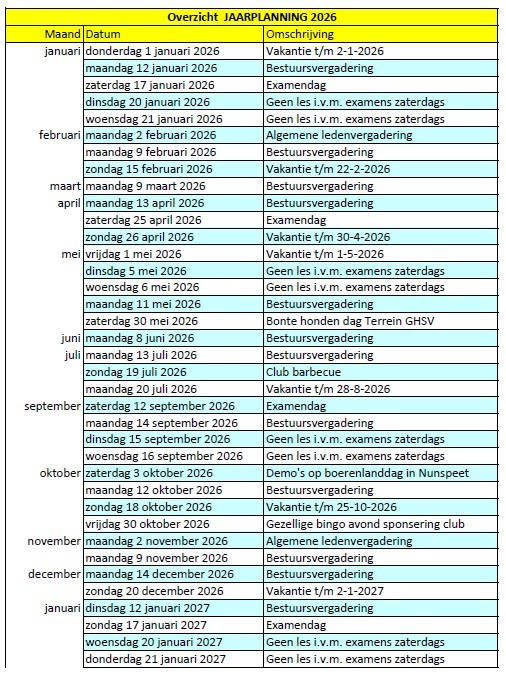 Overzicht JAARPLANNING 2026

| Maand | Datum | Omschrijving |
|---|---|---|
| januari | donderdag 1 januari 2026 | Vakantie t/m 2-1-2026 |
| | maandag 12 januari 2026 | Bestuursvergadering |
| | zaterdag 17 januari 2026 | Examendag |
| | dinsdag 20 januari 2026 | Geen les i.v.m. examens zaterdags |
| | woensdag 21 januari 2026 | Geen les i.v.m. examens zaterdags |
| februari | maandag 2 februari 2026 | Algemene ledenvergadering |
| | maandag 9 februari 2026 | Bestuursvergadering |
| | zondag 15 februari 2026 | Vakantie t/m 22-2-2026 |
| maart | maandag 9 maart 2026 | Bestuursvergadering |
| april | maandag 13 april 2026 | Bestuursvergadering |
| | zaterdag 25 april 2026 | Examendag |
| | zondag 26 april 2026 | Vakantie t/m 30-4-2026 |
| mei | vrijdag 1 mei 2026 | Vakantie t/m 1-5-2026 |
| | dinsdag 5 mei 2026 | Geen les i.v.m. examens zaterdags |
| | woensdag 6 mei 2026 | Geen les i.v.m. examens zaterdags |
| | maandag 11 mei 2026 | Bestuursvergadering |
| | zaterdag 30 mei 2026 | Bonte honden dag Terrein GHSV |
| juni | maandag 8 juni 2026 | Bestuursvergadering |
| juli | maandag 13 juli 2026 | Bestuursvergadering |
| | zondag 19 juli 2026 | Club barbecue |
| | maandag 20 juli 2026 | Vakantie t/m 28-8-2026 |
| september | zaterdag 12 september 2026 | Examendag |
| | maandag 14 september 2026 | Bestuursvergadering |
| | dinsdag 15 september 2026 | Geen les i.v.m. examens zaterdags |
| | woensdag 16 september 2026 | Geen les i.v.m. examens zaterdags |
| oktober | zaterdag 3 oktober 2026 | Demo's op boerenlanddag in Nunspeet |
| | maandag 12 oktober 2026 | Bestuursvergadering |
| | zondag 18 oktober 2026 | Vakantie t/m 25-10-2026 |
| | vrijdag 30 oktober 2026 | Gezellige bingo avond sponsering club |
| november | maandag 2 november 2026 | Algemene ledenvergadering |
| | maandag 9 november 2026 | Bestuursvergadering |
| december | maandag 14 december 2026 | Bestuursvergadering |
| | zondag 20 december 2026 | Vakantie t/m 2-1-2027 |
| januari | dinsdag 12 januari 2027 | Bestuursvergadering |
| | zondag 17 januari 2027 | Examendag |
| | woensdag 20 januari 2027 | Geen les i.v.m. examens zaterdags |
| | donderdag 21 januari 2027 | Geen les i.v.m. examens zaterdags |